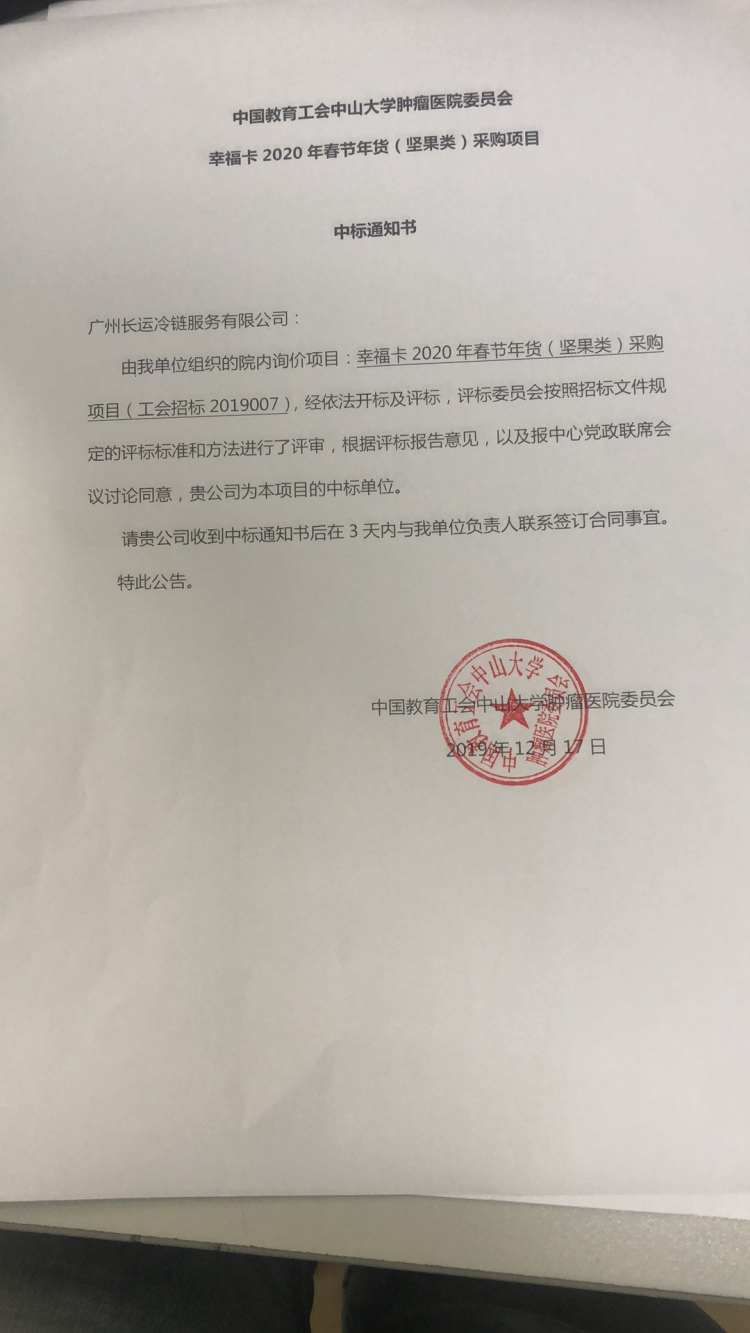 中国教育工会中山大学肿瘤医院委员会

幸福卡 2020 年春节年货（坚果类）采购项目

中标通知书

广州长运冷链服务有限公司：

由我单位组织的院内询价项目：幸福卡 2020 年春节年货（坚果类）采购项目（工会招标 2019007），经依法开标及评标，评标委员会按照招标文件规定的评标标准和方法进行了评审，根据评标报告意见，以及报中心党政联席会议讨论同意，贵公司为本项目的中标单位。

请贵公司收到中标通知书后在 3 天内与我单位负责人联系签订合同事宜。

特此公告。

中国教育工会中山大学肿瘤医院委员会

2019 年 12 月 17 日

中国教育工会中山大学肿瘤医院委员会